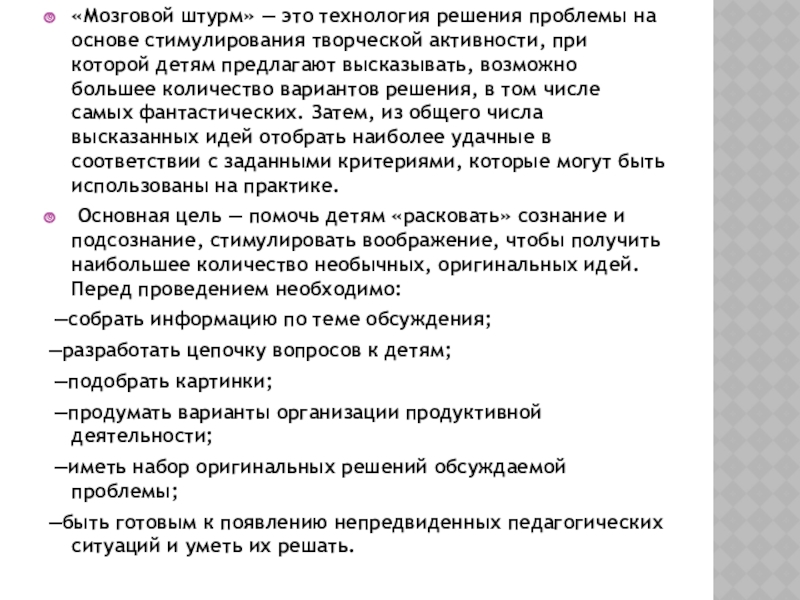 «Мозговой штурм» — это технология решения проблемы на основе стимулирования творческой активности, при которой детям предлагают высказывать, возможно большее количество вариантов решения, в том числе самых фантастических. Затем, из общего числа высказанных идей отобрать наиболее удачные в соответствии с заданными критериями, которые могут быть использованы на практике.

Основная цель — помочь детям «расковать» сознание и подсознание, стимулировать воображение, чтобы получить наибольшее количество необычных, оригинальных идей. Перед проведением необходимо:

—собрать информацию по теме обсуждения;

—разработать цепочку вопросов к детям;

—подобрать картинки;

—продумать варианты организации продуктивной деятельности;

—иметь набор оригинальных решений обсуждаемой проблемы;

—быть готовым к появлению непредвиденных педагогических ситуаций и уметь их решать.